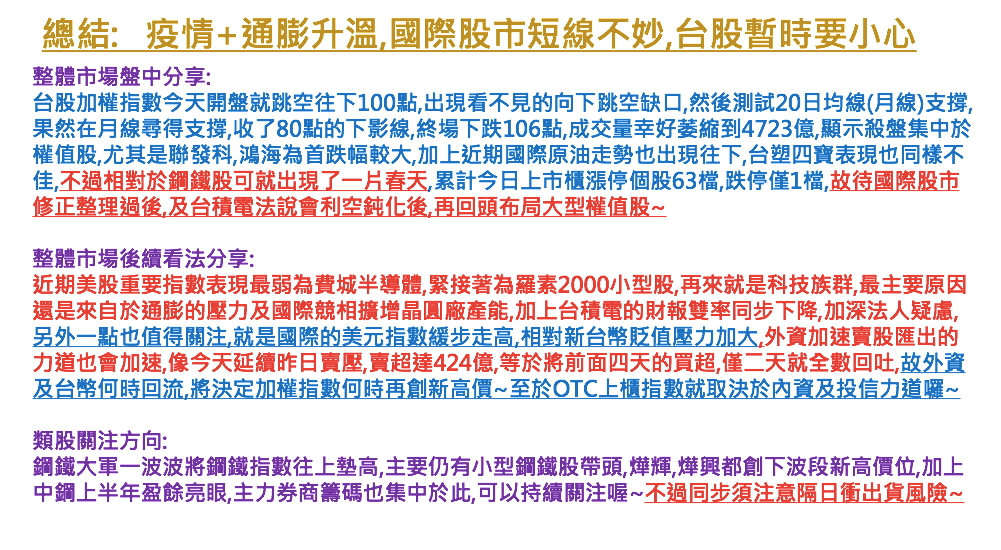 總結: 疫情+通膨升溫,國際股市短線不妙,台股暫時要小心

整體市場盤中分享:
台股加權指數今天開盤就跳空往下100點,出現看不見的向下跳空缺口,然後測試20日均線(月線)支撐,果然在月線尋得支撐,收了80點的下影線,終場下跌106點,成交量幸好萎縮到4723億,顯示殺盤集中於權值股,尤其是聯發科,鴻海為首跌幅較大,加上近期國際原油走勢也出現往下,台塑四寶表現也同樣不佳,不過相對於鋼鐵股可就出現了一片春天,累計今日上市櫃漲停個股63檔,跌停僅1檔,故待國際股市修正整理過後,及台積電法說會利空鈍化後,再回頭布局大型權值股~

整體市場後續看法分享:
近期美股重要指數表現最弱為費城半導體,緊接著為羅素2000小型股,再來就是科技族群,最主要原因還是來自於通膨的壓力及國際競相擴增晶圓廠產能,加上台積電的財報雙率同步下降,加深法人疑慮,另外一點也值得關注,就是國際的美元指數緩步走高,相對新台幣貶值壓力加大,外資加速賣股匯出的力道也會加速,像今天延續昨日賣壓,賣超達424億,等於將前面四天的買超,僅二天就全數回吐,故外資及台幣何時回流,將決定加權指數何時再創新高價~至於OTC上櫃指數就取決於內資及投信力道囉~

類股關注方向:
鋼鐵大軍一波波將鋼鐵指數往上墊高,主要仍有小型鋼鐵股帶頭,燁輝,燁興都創下波段新高價位,加上中鋼上半年盈餘亮眼,主力券商籌碼也集中於此,可以持續關注喔~不過同步須注意隔日衝出貨風險~